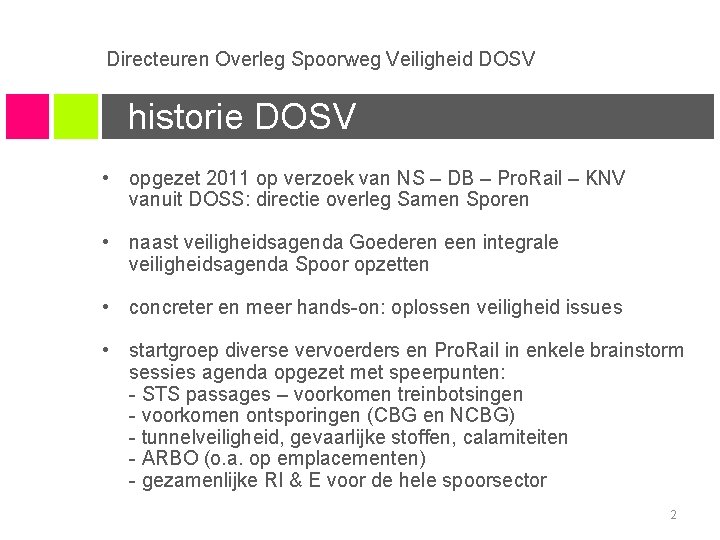 Directeuren Overleg Spoorweg Veiligheid DOSV

historie DOSV

• opgezet 2011 op verzoek van NS – DB – ProRail – KNV vanuit DOSS: directie overleg Samen Sporen

• naast veiligheidsagenda Goederen een integrale veiligheidsagenda Spoor opzetten

• concreter en meer hands-on: oplossen veiligheid issues

• startgroep diverse vervoerders en ProRail in enkele brainstorm sessies agenda opgezet met speerpunten:
- STS passages – voorkomen treinbotsingen
- voorkomen ontsporingen (CBG en NCBG)
- tunnelveiligheid, gevaarlijke stoffen, calamiteiten
- ARBO (o.a. op emplacementen)
- gezamenlijke RI & E voor de hele spoorsector

2